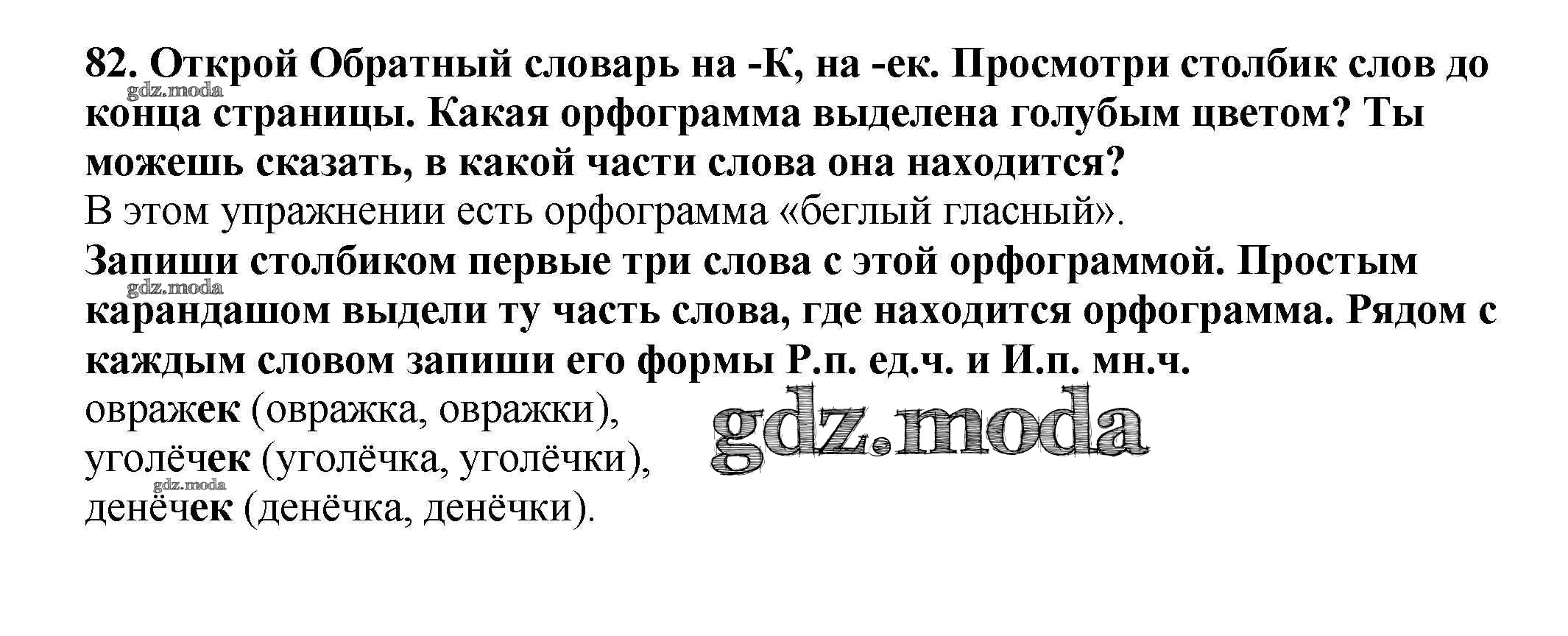 82. Открой Обратный словарь на -К, на -ек. Просмотри столбик слов до конца страницы. Какая орфограмма выделена голубым цветом? Ты можешь сказать, в какой части слова она находится?

В этом упражнении есть орфограмма «беглый гласный».

Запиши столбиком первые три слова с этой орфограммой. Простым карандашом выдели ту часть слова, где находится орфограмма. Рядом с каждым словом запиши его формы Р.п. ед.ч. и И.п. мн.ч.

овражек (овражка, овражки),
уголёчек (уголёчка, уголёчки),
денёчек (денёчка, денёчки).

gdz.moda